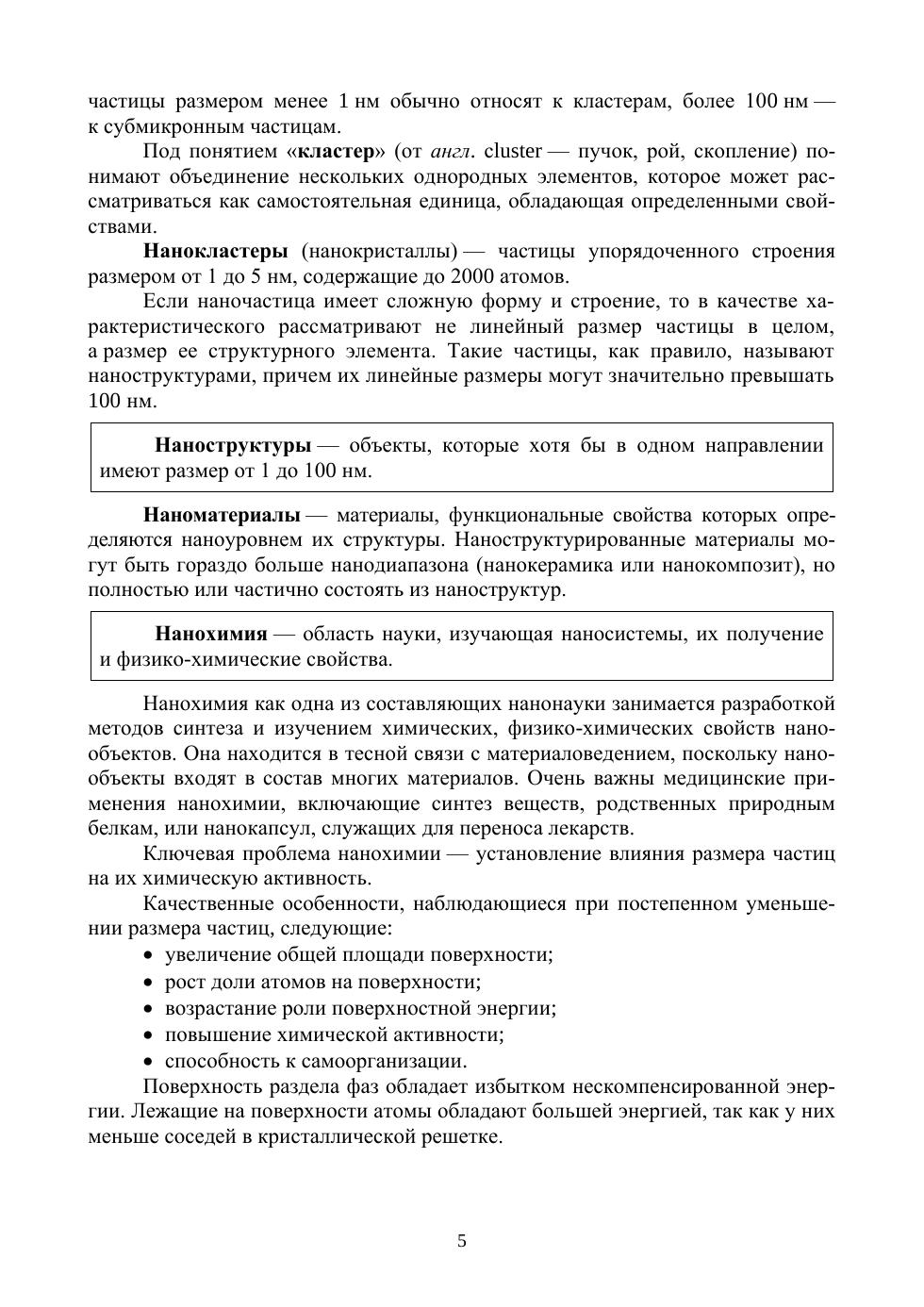 частицы размером менее 1 нм обычно относят к кластерам, более 100 нм — к субмикронным частицам.

Под понятием «кластер» (от англ. cluster — пучок, рой, скопление) понимают объединение нескольких однородных элементов, которое может рассматриваться как самостоятельная единица, обладающая определенными свойствами.

Нанокластеры (нанокристаллы) — частицы упорядоченного строения размером от 1 до 5 нм, содержащие до 2000 атомов.

Если наночастица имеет сложную форму и строение, то в качестве характеристического рассматривают не линейный размер частицы в целом, а размер ее структурного элемента. Такие частицы, как правило, называют наноструктурами, причем их линейные размеры могут значительно превышать 100 нм.

Наноструктуры — объекты, которые хотя бы в одном направлении имеют размер от 1 до 100 нм.

Наноматериалы — материалы, функциональные свойства которых определяются наноуровнем их структуры. Наноструктурированные материалы могут быть гораздо больше нанодиапазона (нанокерамика или нанокомпозит), но полностью или частично состоять из наноструктур.

Нанохимия — область науки, изучающая наносистемы, их получение и физико-химические свойства.

Нанохимия как одна из составляющих нанонауки занимается разработкой методов синтеза и изучением химических, физико-химических свойств нанообъектов. Она находится в тесной связи с материаловедением, поскольку нанообъекты входят в состав многих материалов. Очень важны медицинские применения нанохимии, включающие синтез веществ, родственных природным белкам, или нанокапсул, служащих для переноса лекарств.

Ключевая проблема нанохимии — установление влияния размера частиц на их химическую активность.

Качественные особенности, наблюдающиеся при постепенном уменьшении размера частиц, следующие:
• увеличение общей площади поверхности;
• рост доли атомов на поверхности;
• возрастание роли поверхностной энергии;
• повышение химической активности;
• способность к самоорганизации.

Поверхность раздела фаз обладает избытком нескомпенсированной энергии. Лежащие на поверхности атомы обладают большей энергией, так как у них меньше соседей в кристаллической решетке.

5